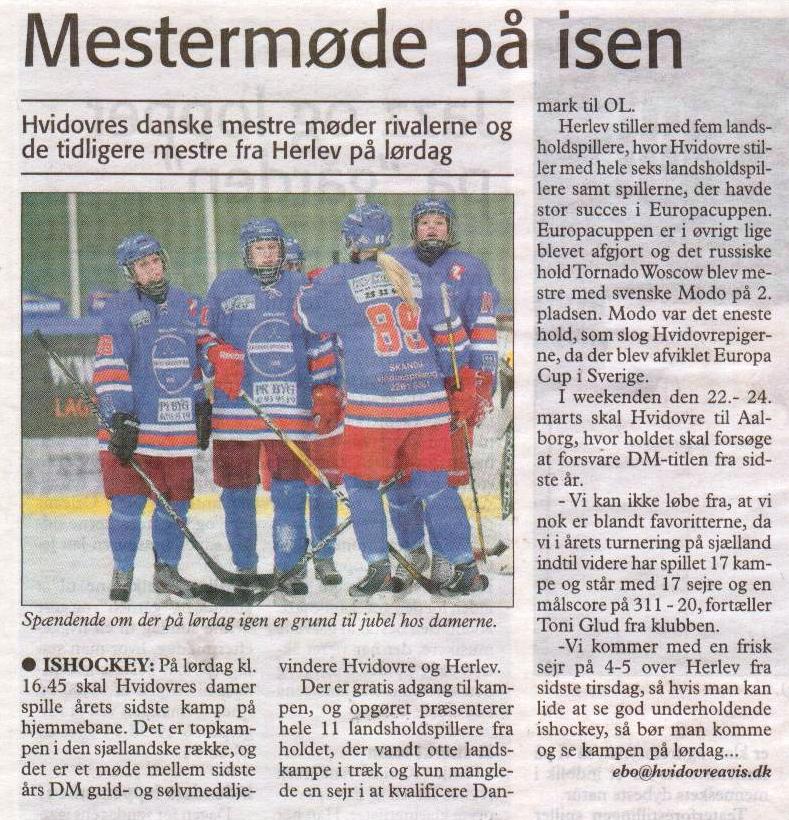 Mestermøde på isen

Hvidovres danske mestre møder rivalerne og de tidligere mestre fra Herlev på lørdag

Spændende om der på lørdag igen er grund til jubel hos damerne.

● ISHOCKEY: På lørdag kl. 16.45 skal Hvidovres damer spille årets sidste kamp på hjemmebane. Det er topkampen i den sjællandske række, og det er et møde mellem sidste års DM guld- og sølvmedaljevindere Hvidovre og Herlev.

Der er gratis adgang til kampen, og opgøret præsenterer hele 11 landsholdspillere fra holdet, der vandt otte landskampe i træk og kun manglede en sejr i at kvalificere Danmark til OL.

Herlev stiller med fem landsholdspillere, hvor Hvidovre stiller med hele seks landsholdspillere samt spillerne, der havde stor succes i Europacuppen. Europacuppen er i øvrigt lige blevet afgjort og det russiske hold Tornado Woscow blev mestre med svenske Modo på 2. pladsen. Modo var det eneste hold, som slog Hvidovrepigerne, da der blev afviklet Europa Cup i Sverige.

I weekenden den 22.- 24. marts skal Hvidovre til Aalborg, hvor holdet skal forsøge at forsvare DM-titlen fra sidste år.

- Vi kan ikke løbe fra, at vi nok er blandt favoritterne, da vi i årets turnering på sjælland indtil videre har spillet 17 kampe og står med 17 sejre og en målscore på 311 - 20, fortæller Toni Glud fra klubben.

-Vi kommer med en frisk sejr på 4-5 over Herlev fra sidste tirsdag, så hvis man kan lide at se god underholdende ishockey, så bør man komme og se kampen på lørdag...

ebo@hvidovreavis.dk